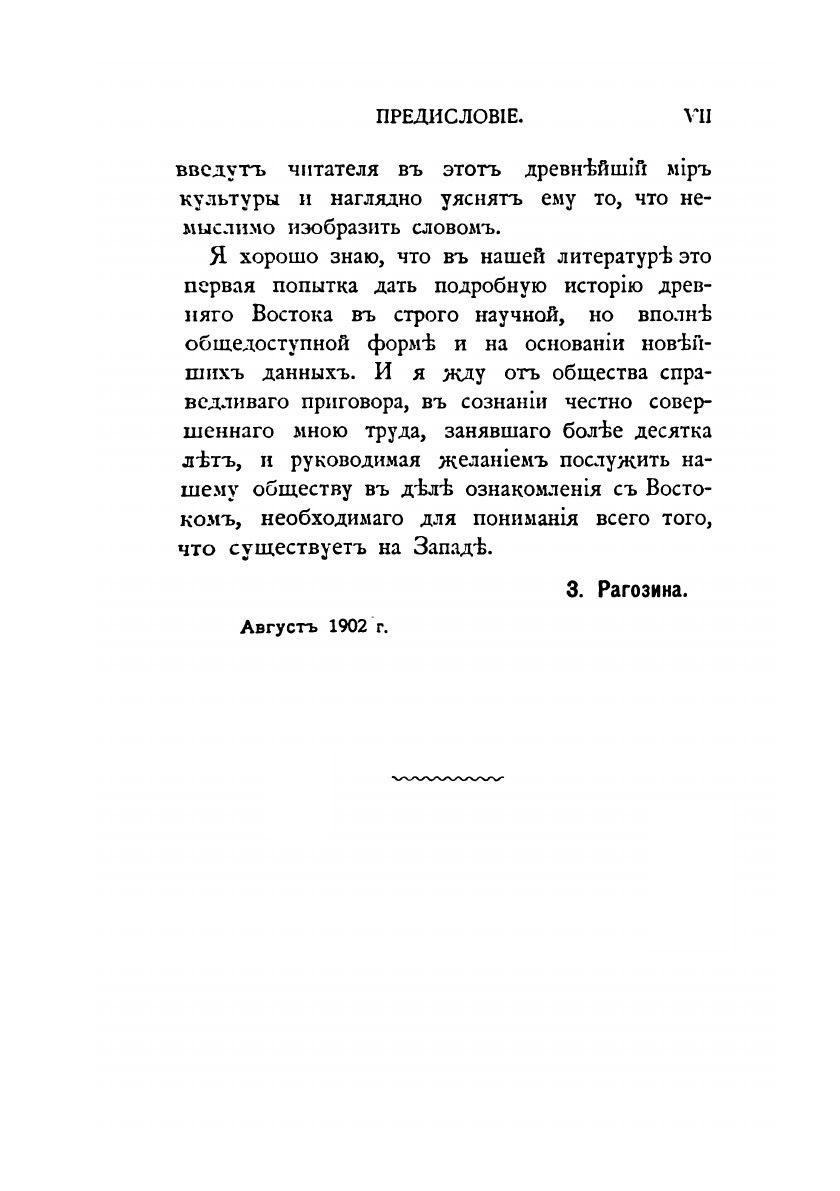 ПРЕДИСЛОВІЕ. VII

введутъ читателя въ этотъ древнѣйшій міръ культуры и наглядно уяснятъ ему то, что немыслимо изобразить словомъ.

Я хорошо знаю, что въ нашей литературѣ это первая попытка дать подробную исторію древняго Востока въ строго научной, но вполнѣ общедоступной формѣ и на основаніи новѣйшихъ данныхъ. И я жду отъ общества справедливаго приговора, въ сознаніи честно совершеннаго мною труда, занявшаго болѣе десятка лѣтъ, и руководимая желаніемъ послужить нашему обществу въ дѣлѣ ознакомленія съ Востокомъ, необходимаго для пониманія всего того, что существуетъ на Западѣ.

З. Рагозина.

Августъ 1902 г.